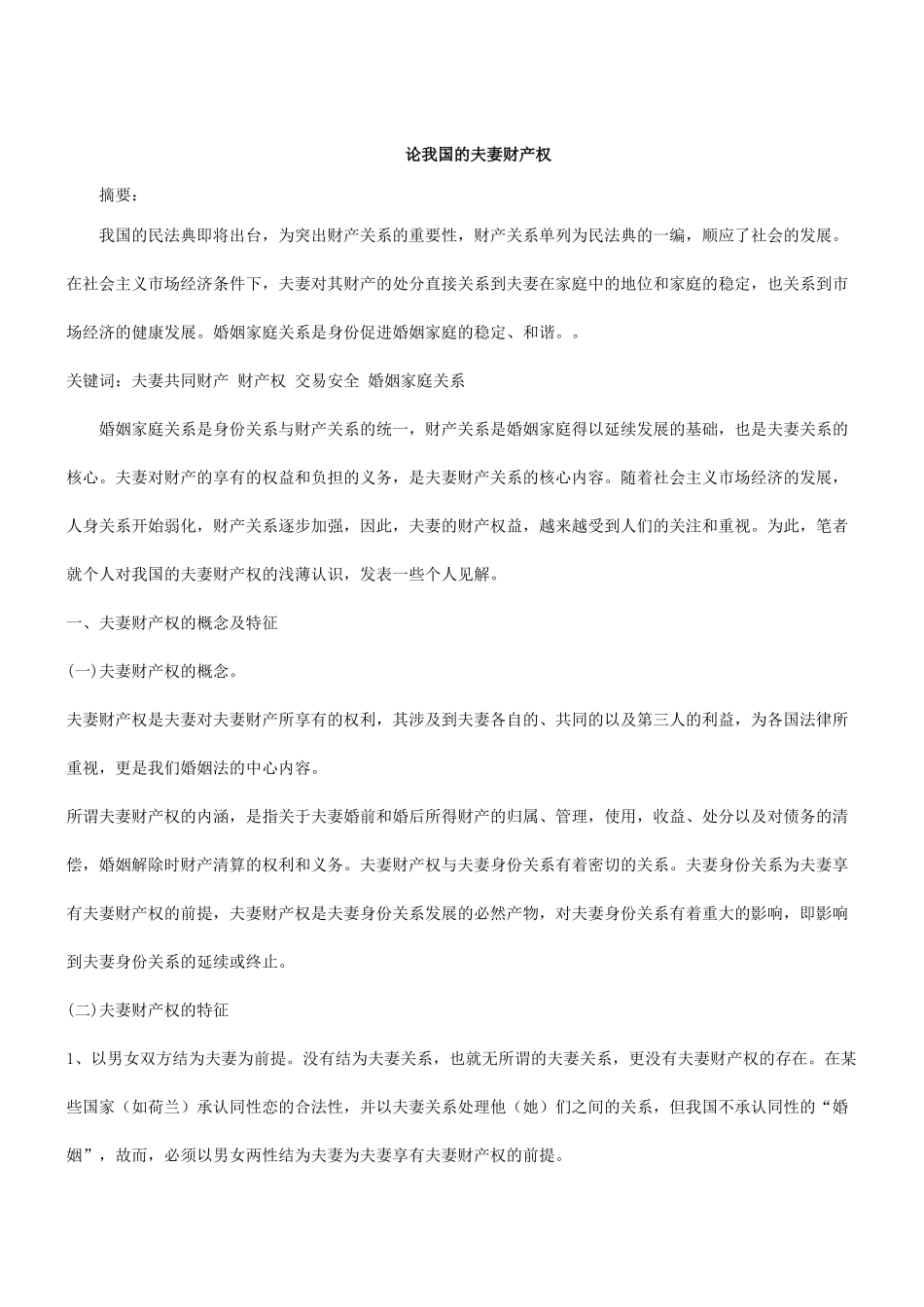 论我国的夫妻财产权

摘要：

我国的民法典即将出台，为突出财产关系的重要性，财产关系单列为民法典的一编，顺应了社会的发展。在社会主义市场经济条件下，夫妻对其财产的处分直接关系到夫妻在家庭中的地位和家庭的稳定，也关系到市场经济的健康发展。婚姻家庭关系是身份促进婚姻家庭的稳定、和谐。。

关键词：夫妻共同财产 财产权 交易安全 婚姻家庭关系

婚姻家庭关系是身份关系与财产关系的统一，财产关系是婚姻家庭得以延续发展的基础，也是夫妻关系的核心。夫妻对财产的享有的权益和负担的义务，是夫妻财产关系的核心内容。随着社会主义市场经济的发展，人身关系开始弱化，财产关系逐步加强，因此，夫妻的财产权益，越来越受到人们的关注和重视。为此，笔者就个人对我国的夫妻财产权的浅薄认识，发表一些个人见解。

一、夫妻财产权的概念及特征

(一)夫妻财产权的概念。

夫妻财产权是夫妻对夫妻财产所享有的权利，其涉及到夫妻各自的、共同的以及第三人的利益，为各国法律所重视，更是我们婚姻法的中心内容。

所谓夫妻财产权的内涵，是指关于夫妻婚前和婚后所得财产的归属、管理，使用，收益、处分以及对债务的清偿，婚姻解除时财产清算的权利和义务。夫妻财产权与夫妻身份关系有着密切的关系。夫妻身份关系为夫妻享有夫妻财产权的前提，夫妻财产权是夫妻身份关系发展的必然产物，对夫妻身份关系有着重大的影响，即影响到夫妻身份关系的延续或终止。

(二)夫妻财产权的特征

1、以男女双方结为夫妻为前提。没有结为夫妻关系，也就无所谓的夫妻关系，更没有夫妻财产权的存在。在某些国家（如荷兰）承认同性恋的合法性，并以夫妻关系处理他（她）们之间的关系，但我国不承认同性的“婚姻”，故而，必须以男女两性结为夫妻为夫妻享有夫妻财产权的前提。